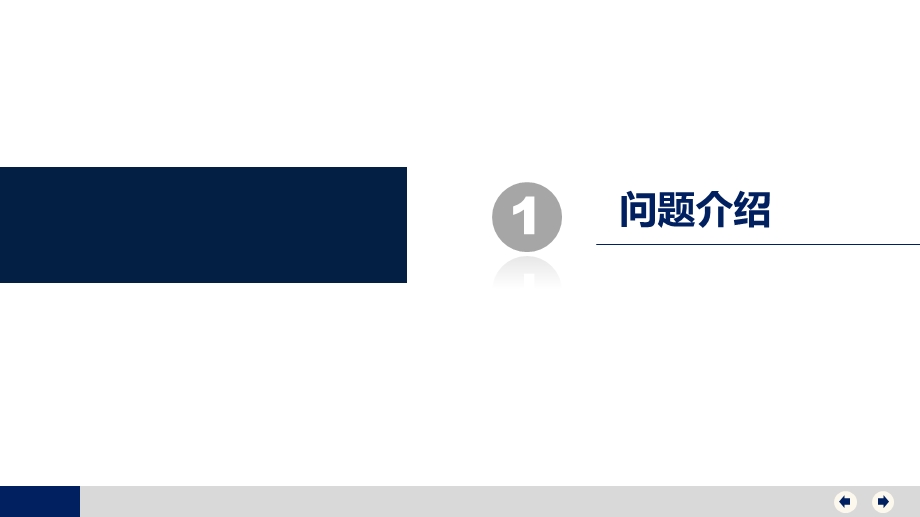 1

问题介绍